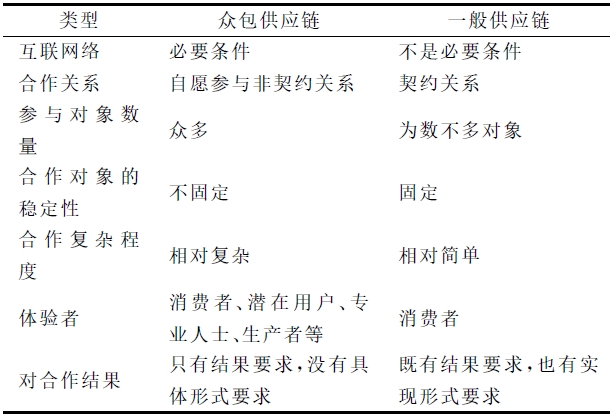 | 类型 | 众包供应链 | 一般供应链 |
|---|---|---|
| 互联网络 | 必要条件 | 不是必要条件 |
| 合作关系 | 自愿参与非契约关系 | 契约关系 |
| 参与对象数量 | 众多 | 为数不多对象 |
| 合作对象的稳定性 | 不固定 | 固定 |
| 合作复杂程度 | 相对复杂 | 相对简单 |
| 体验者 | 消费者、潜在用户、专业人士、生产者等 | 消费者 |
| 对合作结果 | 只有结果要求,没有具体形式要求 | 既有结果要求,也有实现形式要求 |